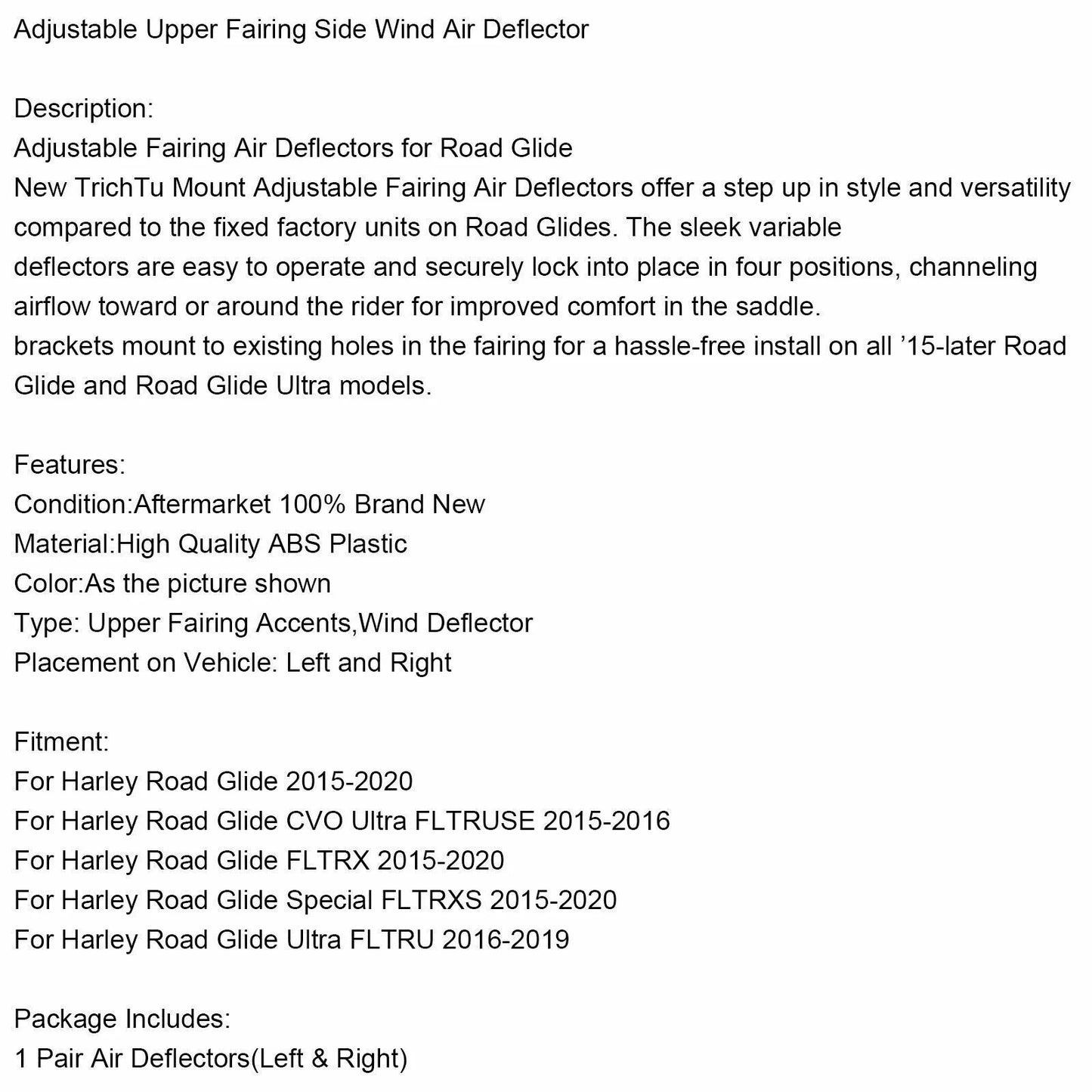 Adjustable Upper Fairing Side Wind Air Deflector

Description:
Adjustable Fairing Air Deflectors for Road Glide
New TrichTu Mount Adjustable Fairing Air Deflectors offer a step up in style and versatility compared to the fixed factory units on Road Glides. The sleek variable deflectors are easy to operate and securely lock into place in four positions, channeling airflow toward or around the rider for improved comfort in the saddle.
brackets mount to existing holes in the fairing for a hassle-free install on all '15-later Road Glide and Road Glide Ultra models.

Features:
Condition:Aftermarket 100% Brand New
Material:High Quality ABS Plastic
Color:As the picture shown
Type: Upper Fairing Accents,Wind Deflector
Placement on Vehicle: Left and Right

Fitment:
For Harley Road Glide 2015-2020
For Harley Road Glide CVO Ultra FLTRUSE 2015-2016
For Harley Road Glide FLTRX 2015-2020
For Harley Road Glide Special FLTRXS 2015-2020
For Harley Road Glide Ultra FLTRU 2016-2019

Package Includes:
1 Pair Air Deflectors(Left & Right)